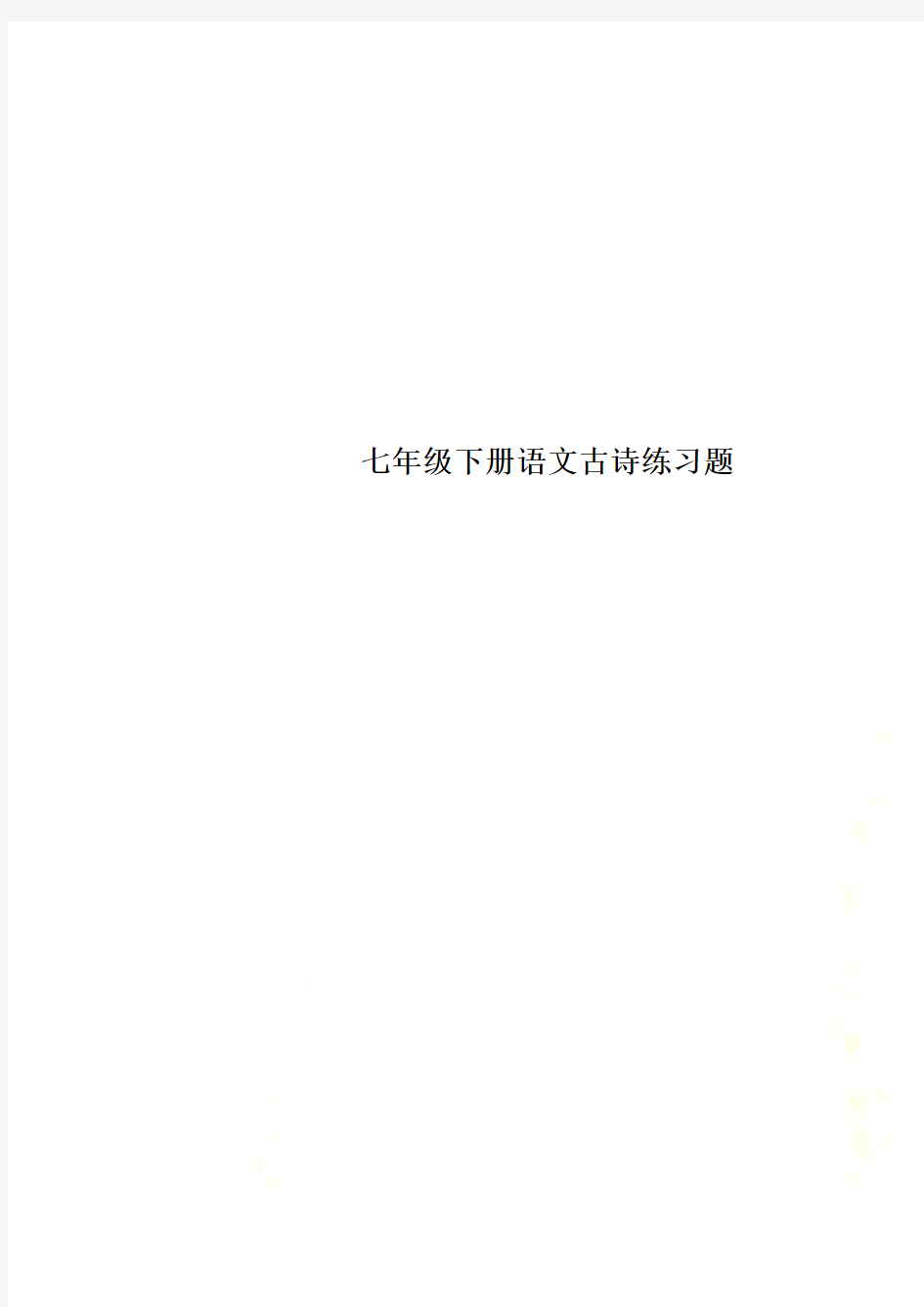 七年级下册语文古诗练习题